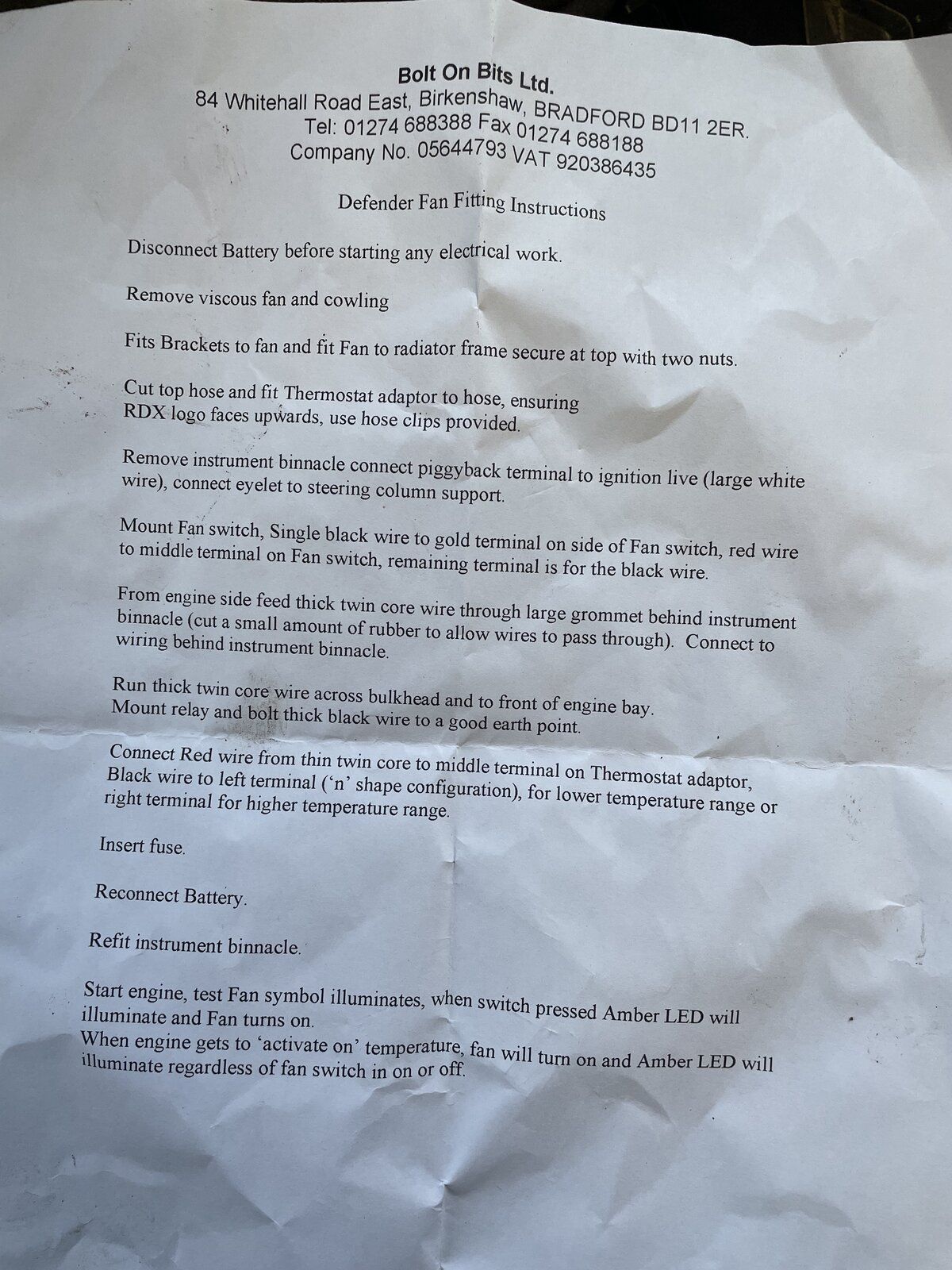 Bolt On Bits Ltd.
84 Whitehall Road East, Birkenshaw, BRADFORD BD11 2ER.
Tel: 01274 688388 Fax 01274 688188
Company No. 05644793 VAT 920386435

Defender Fan Fitting Instructions

Disconnect Battery before starting any electrical work.

Remove viscous fan and cowling

Fits Brackets to fan and fit Fan to radiator frame secure at top with two nuts.

Cut top hose and fit Thermostat adaptor to hose, ensuring RDX logo faces upwards, use hose clips provided.

Remove instrument binnacle connect piggyback terminal to ignition live (large white wire), connect eyelet to steering column support.

Mount Fan switch, Single black wire to gold terminal on side of Fan switch, red wire to middle terminal on Fan switch, remaining terminal is for the black wire.

From engine side feed thick twin core wire through large grommet behind instrument binnacle (cut a small amount of rubber to allow wires to pass through). Connect to wiring behind instrument binnacle.

Run thick twin core wire across bulkhead and to front of engine bay.
Mount relay and bolt thick black wire to a good earth point.

Connect Red wire from thin twin core to middle terminal on Thermostat adaptor, Black wire to left terminal ('n' shape configuration), for lower temperature range or right terminal for higher temperature range.

Insert fuse.

Reconnect Battery.

Refit instrument binnacle.

Start engine, test Fan symbol illuminates, when switch pressed Amber LED will illuminate and Fan turns on.
When engine gets to 'activate on' temperature, fan will turn on and Amber LED will illuminate regardless of fan switch in on or off.